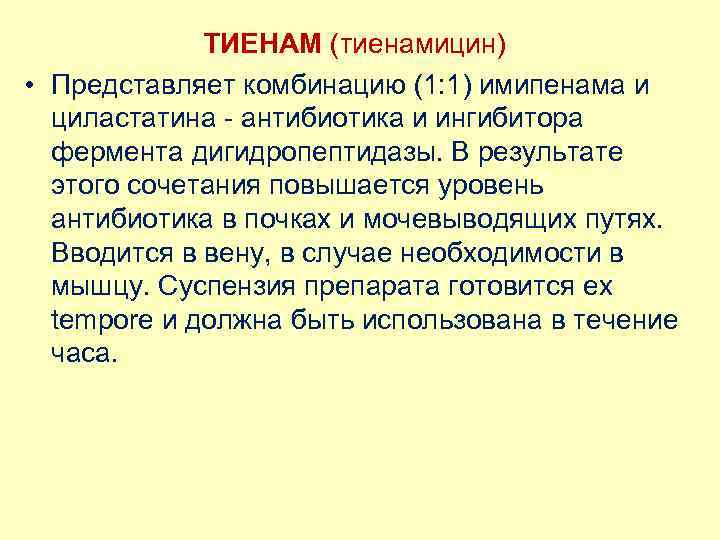 ТИЕНАМ (тиенамицин)

• Представляет комбинацию (1:1) имипенама и циластатина - антибиотика и ингибитора фермента дигидропептидазы. В результате этого сочетания повышается уровень антибиотика в почках и мочевыводящих путях. Вводится в вену, в случае необходимости в мышцу. Суспензия препарата готовится ex tempore и должна быть использована в течение часа.